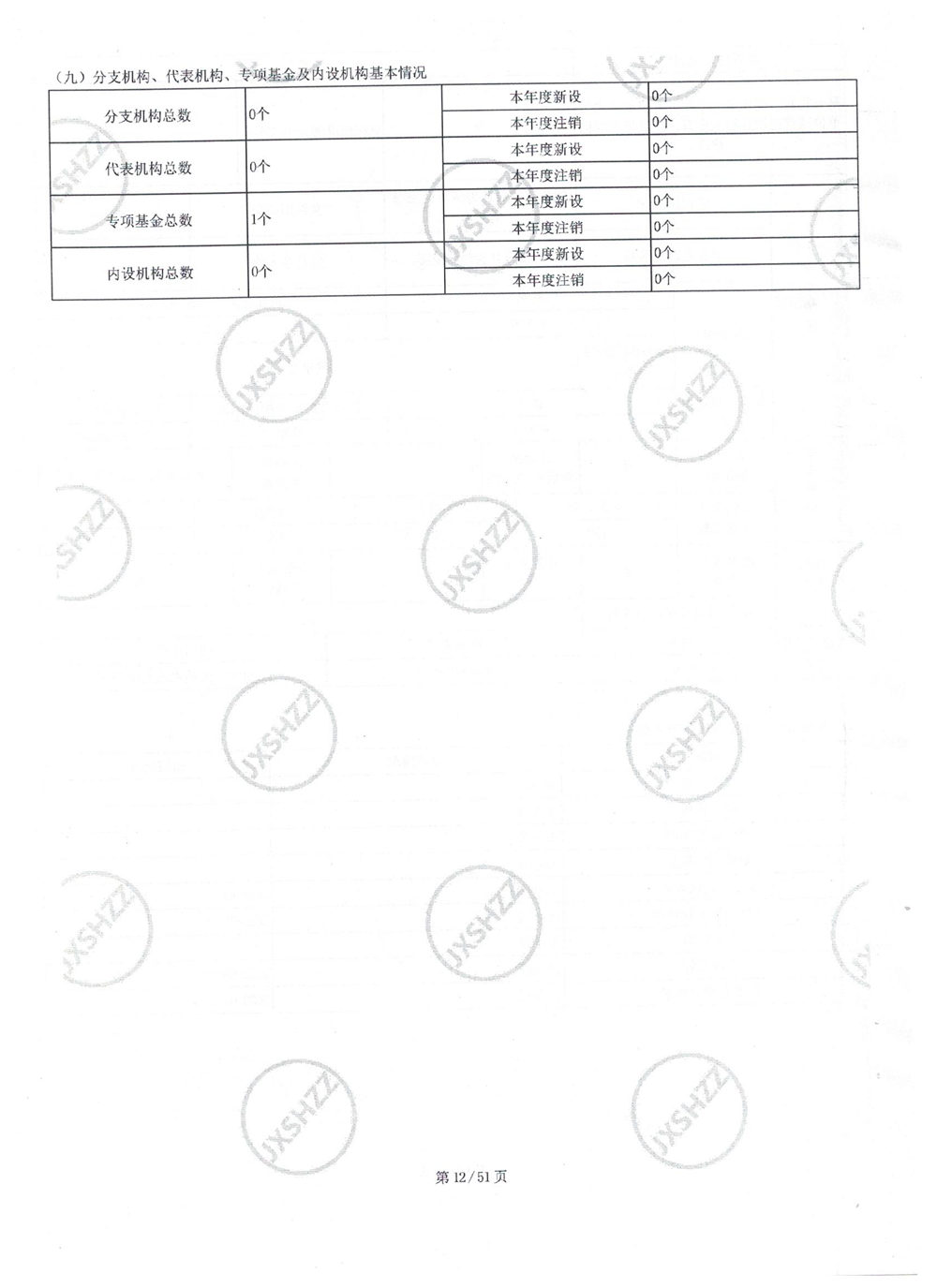 (九)分支机构、代表机构、专项基金及内设机构基本情况

| 分支机构总数 | 0个 | 本年度新设 | 0个 |
|---|---|---|---|
| | | 本年度注销 | 0个 |
| 代表机构总数 | 0个 | 本年度新设 | 0个 |
| | | 本年度注销 | 0个 |
| 专项基金总数 | 1个 | 本年度新设 | 0个 |
| | | 本年度注销 | 0个 |
| 内设机构总数 | 0个 | 本年度新设 | 0个 |
| | | 本年度注销 | 0个 |

第12/51页

JXSHZZ